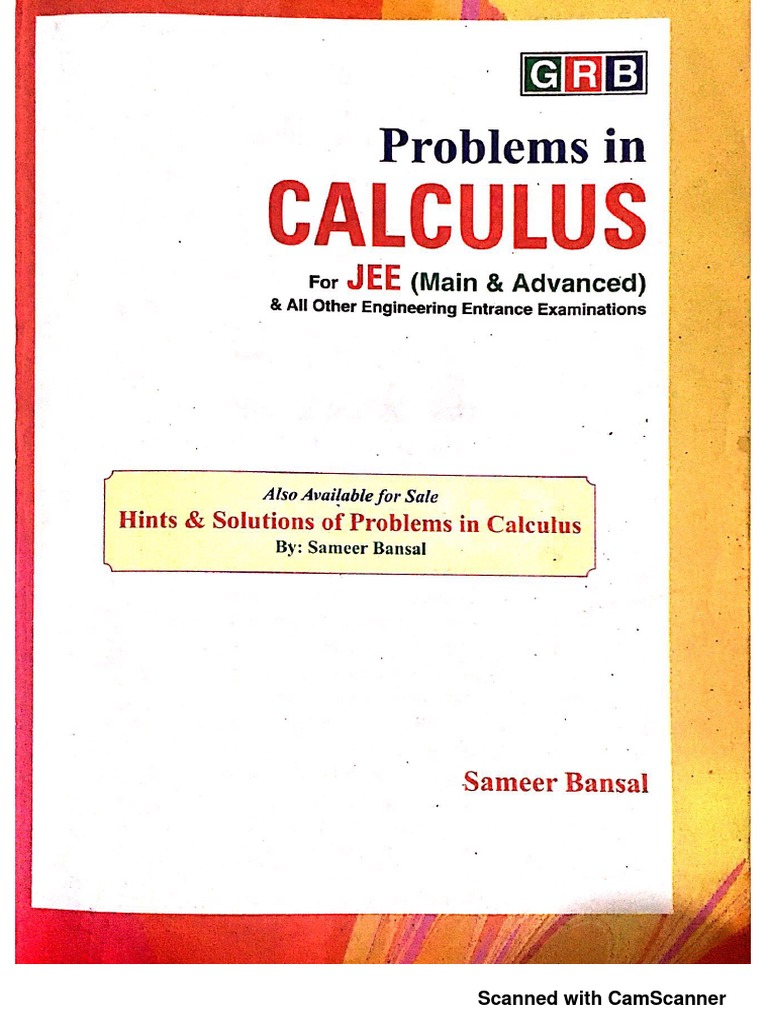 GRB

Problems in

CALCULUS

For JEE (Main & Advanced)

& All Other Engineering Entrance Examinations

Also Available for Sale

Hints & Solutions of Problems in Calculus

By: Sameer Bansal

Sameer Bansal

Scanned with CamScanner